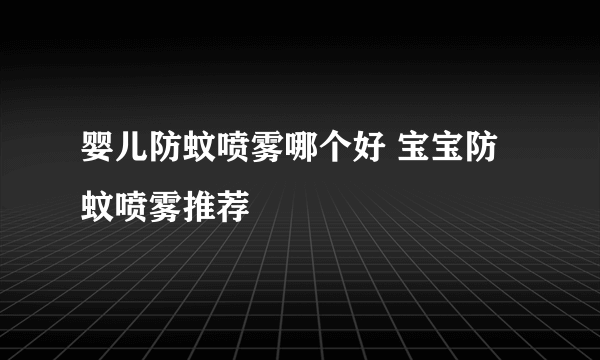 婴儿防蚊喷雾哪个好 宝宝防蚊喷雾推荐